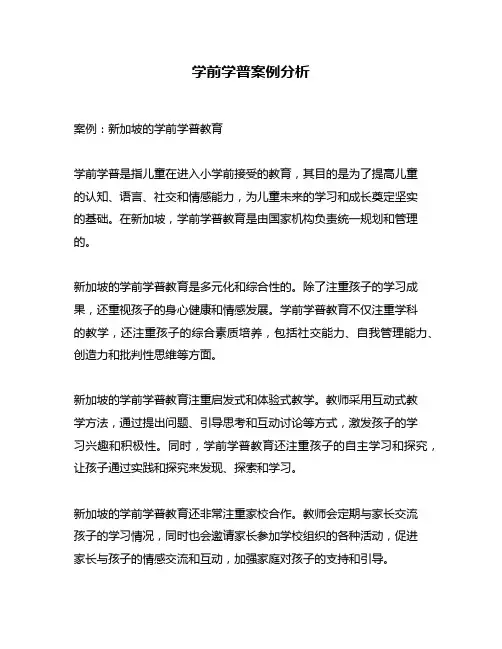 学前学普案例分析

案例：新加坡的学前学普教育

学前学普是指儿童在进入小学前接受的教育，其目的是为了提高儿童的认知、语言、社交和情感能力，为儿童未来的学习和成长奠定坚实的基础。在新加坡，学前学普教育是由国家机构负责统一规划和管理的。

新加坡的学前学普教育是多元化和综合性的。除了注重孩子的学习成果，还重视孩子的身心健康和情感发展。学前学普教育不仅注重学科的教学，还注重孩子的综合素质培养，包括社交能力、自我管理能力、创造力和批判性思维等方面。

新加坡的学前学普教育注重启发式和体验式教学。教师采用互动式教学方法，通过提出问题、引导思考和互动讨论等方式，激发孩子的学习兴趣和积极性。同时，学前学普教育还注重孩子的自主学习和探究，让孩子通过实践和探究来发现、探索和学习。

新加坡的学前学普教育还非常注重家校合作。教师会定期与家长交流孩子的学习情况，同时也会邀请家长参加学校组织的各种活动，促进家长与孩子的情感交流和互动，加强家庭对孩子的支持和引导。